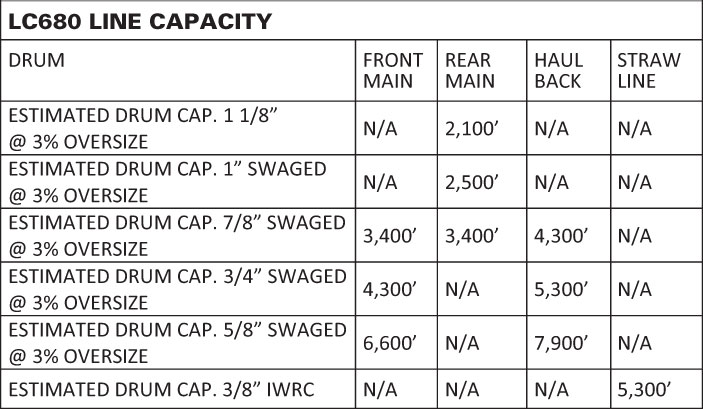 LC680 LINE CAPACITY

| DRUM | FRONT MAIN | REAR MAIN | HAUL BACK | STRAW LINE |
|---|---|---|---|---|
| ESTIMATED DRUM CAP. 1 1/8” @ 3% OVERSIZE | N/A | 2,100’ | N/A | N/A |
| ESTIMATED DRUM CAP. 1” SWAGED @ 3% OVERSIZE | N/A | 2,500’ | N/A | N/A |
| ESTIMATED DRUM CAP. 7/8” SWAGED @ 3% OVERSIZE | 3,400’ | 3,400’ | 4,300’ | N/A |
| ESTIMATED DRUM CAP. 3/4” SWAGED @ 3% OVERSIZE | 4,300’ | N/A | 5,300’ | N/A |
| ESTIMATED DRUM CAP. 5/8” SWAGED @ 3% OVERSIZE | 6,600’ | N/A | 7,900’ | N/A |
| ESTIMATED DRUM CAP. 3/8” IWRC | N/A | N/A | N/A | 5,300’ |